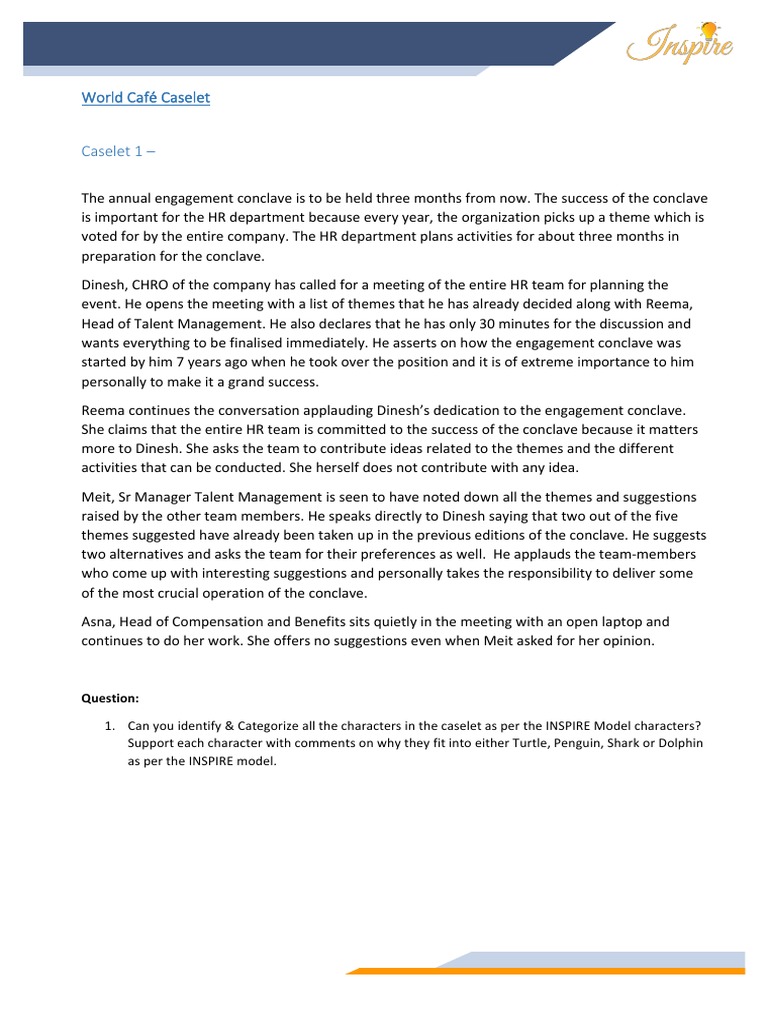 Inspire

World Café Caselet

Caselet 1 –

The annual engagement conclave is to be held three months from now. The success of the conclave is important for the HR department because every year, the organization picks up a theme which is voted for by the entire company. The HR department plans activities for about three months in preparation for the conclave.

Dinesh, CHRO of the company has called for a meeting of the entire HR team for planning the event. He opens the meeting with a list of themes that he has already decided along with Reema, Head of Talent Management. He also declares that he has only 30 minutes for the discussion and wants everything to be finalised immediately. He asserts on how the engagement conclave was started by him 7 years ago when he took over the position and it is of extreme importance to him personally to make it a grand success.

Reema continues the conversation applauding Dinesh's dedication to the engagement conclave. She claims that the entire HR team is committed to the success of the conclave because it matters more to Dinesh. She asks the team to contribute ideas related to the themes and the different activities that can be conducted. She herself does not contribute with any idea.

Meit, Sr Manager Talent Management is seen to have noted down all the themes and suggestions raised by the other team members. He speaks directly to Dinesh saying that two out of the five themes suggested have already been taken up in the previous editions of the conclave. He suggests two alternatives and asks the team for their preferences as well. He applauds the team-members who come up with interesting suggestions and personally takes the responsibility to deliver some of the most crucial operation of the conclave.

Asna, Head of Compensation and Benefits sits quietly in the meeting with an open laptop and continues to do her work. She offers no suggestions even when Meit asked for her opinion.

Question:

1. Can you identify & Categorize all the characters in the caselet as per the INSPIRE Model characters? Support each character with comments on why they fit into either Turtle, Penguin, Shark or Dolphin as per the INSPIRE model.